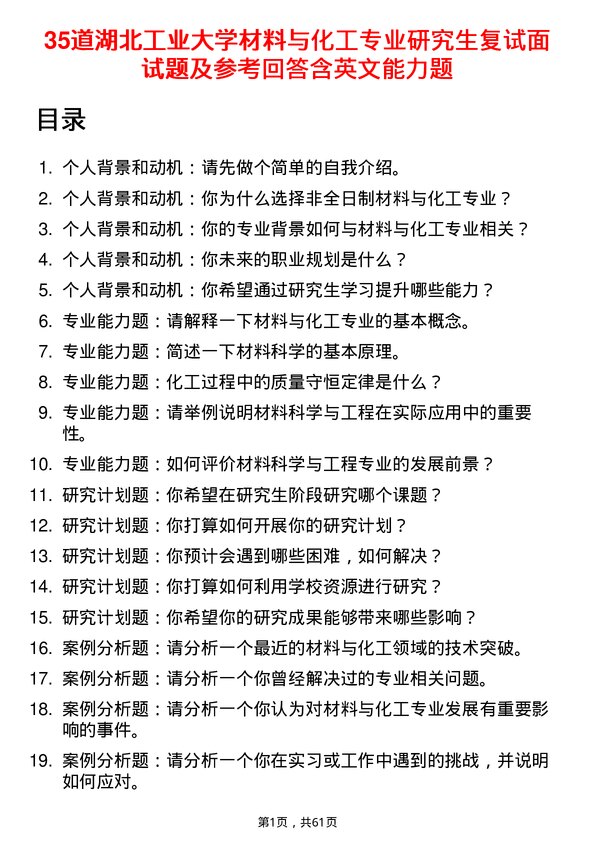 35道湖北工业大学材料与化工专业研究生复试面试题及参考回答含英文能力题

目录

1. 个人背景和动机：请先做个简单的自我介绍。
2. 个人背景和动机：你为什么选择非全日制材料与化工专业？
3. 个人背景和动机：你的专业背景如何与材料与化工专业相关？
4. 个人背景和动机：你未来的职业规划是什么？
5. 个人背景和动机：你希望通过研究生学习提升哪些能力？
6. 专业能力题：请解释一下材料与化工专业的基本概念。
7. 专业能力题：简述一下材料科学的基本原理。
8. 专业能力题：化工过程中的质量守恒定律是什么？
9. 专业能力题：请举例说明材料科学与工程在实际应用中的重要性。
10. 专业能力题：如何评价材料科学与工程专业的发展前景？
11. 研究计划题：你希望在研究生阶段研究哪个课题？
12. 研究计划题：你打算如何开展你的研究计划？
13. 研究计划题：你预计会遇到哪些困难，如何解决？
14. 研究计划题：你打算如何利用学校资源进行研究？
15. 研究计划题：你希望你的研究成果能够带来哪些影响？
16. 案例分析题：请分析一个最近的材料与化工领域的技术突破。
17. 案例分析题：请分析一个你曾经解决过的专业相关问题。
18. 案例分析题：请分析一个你认为对材料与化工专业发展有重要影响的事件。
19. 案例分析题：请分析一个你在实习或工作中遇到的挑战，并说明如何应对。

第1页，共61页